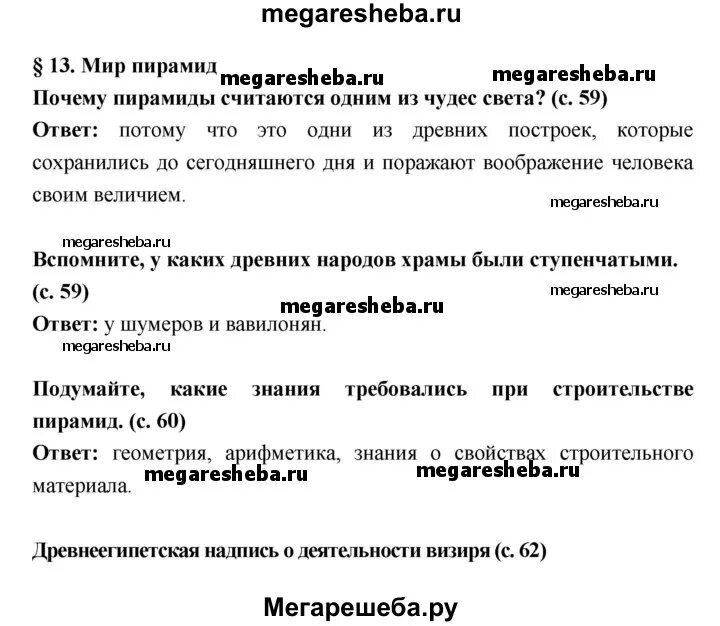 megaresheba.ru

§ 13. Мир пирамид megaresheba.ru megaresheba.ru

Почему пирамиды считаются одним из чудес света? (с. 59)

Ответ: потому что это одни из древних построек, которые сохранились до сегодняшнего дня и поражают воображение человека своим величием.

megaresheba.ru

megaresheba.ru

Вспомните, у каких древних народов храмы были ступенчатыми. (с. 59)

megaresheba.ru

megaresheba.ru

Ответ: у шумеров и вавилонян.

megaresheba.ru

Подумайте, какие знания требовались при строительстве пирамид. (с. 60)

Ответ: геометрия, арифметика, знания о свойствах строительного материала.

megaresheba.ru megaresheba.ru

Древнеегипетская надпись о деятельности визиря (с. 62)

Мегарешеба.ру